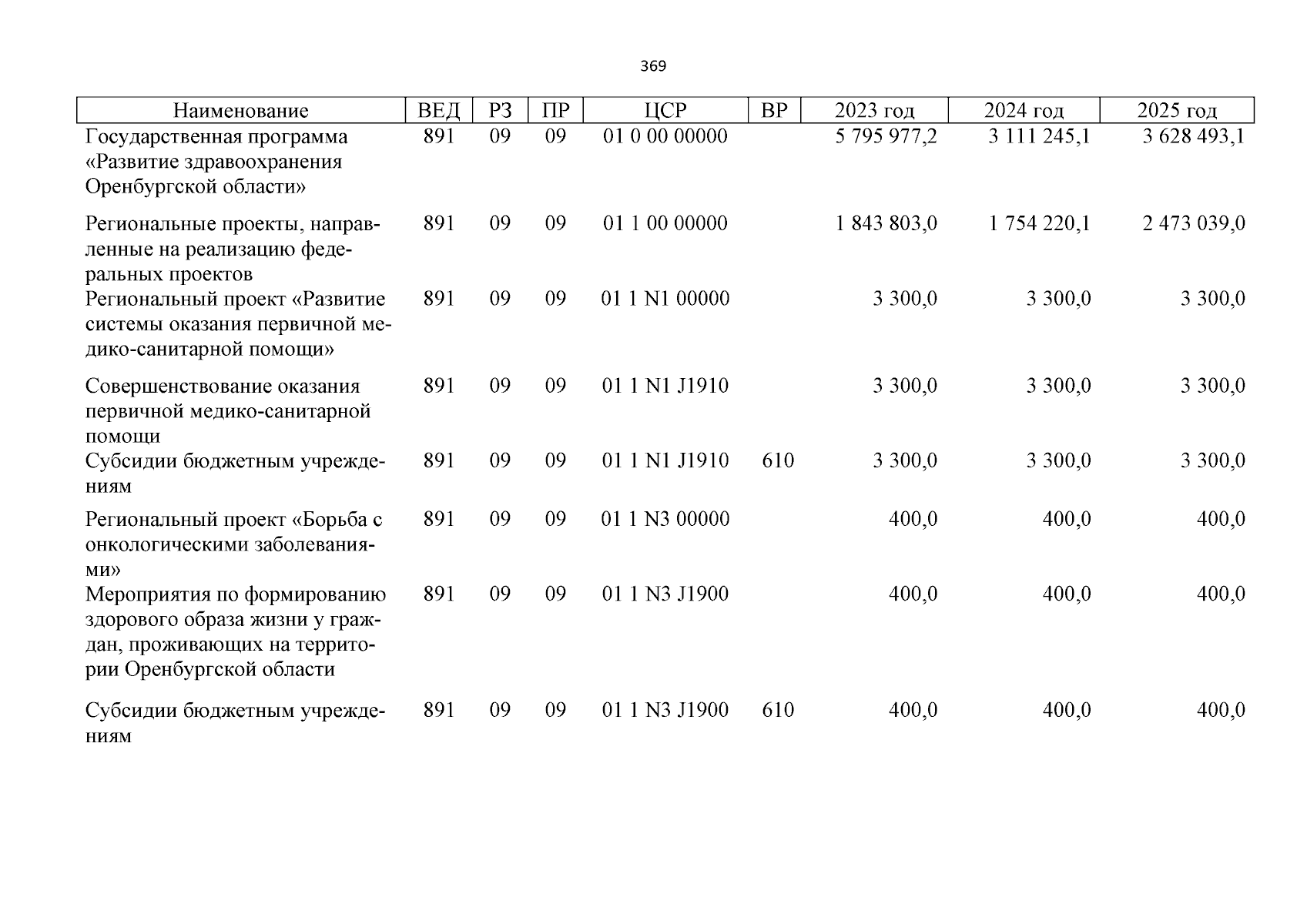 369

| Наименование | ВЕД | РЗ | ПР | ЦСР | ВР | 2023 год | 2024 год | 2025 год |
|---|---|---|---|---|---|---|---|---|
| Государственная программа «Развитие здравоохранения Оренбургской области» | 891 | 09 | 09 | 01 0 00 00000 | | 5 795 977,2 | 3 111 245,1 | 3 628 493,1 |
| Региональные проекты, направленные на реализацию федеральных проектов | 891 | 09 | 09 | 01 1 00 00000 | | 1 843 803,0 | 1 754 220,1 | 2 473 039,0 |
| Региональный проект «Развитие системы оказания первичной медико-санитарной помощи» | 891 | 09 | 09 | 01 1 N1 00000 | | 3 300,0 | 3 300,0 | 3 300,0 |
| Совершенствование оказания первичной медико-санитарной помощи | 891 | 09 | 09 | 01 1 N1 J1910 | | 3 300,0 | 3 300,0 | 3 300,0 |
| Субсидии бюджетным учреждениям | 891 | 09 | 09 | 01 1 N1 J1910 | 610 | 3 300,0 | 3 300,0 | 3 300,0 |
| Региональный проект «Борьба с онкологическими заболеваниями» | 891 | 09 | 09 | 01 1 N3 00000 | | 400,0 | 400,0 | 400,0 |
| Мероприятия по формированию здорового образа жизни у граждан, проживающих на территории Оренбургской области | 891 | 09 | 09 | 01 1 N3 J1900 | | 400,0 | 400,0 | 400,0 |
| Субсидии бюджетным учреждениям | 891 | 09 | 09 | 01 1 N3 J1900 | 610 | 400,0 | 400,0 | 400,0 |